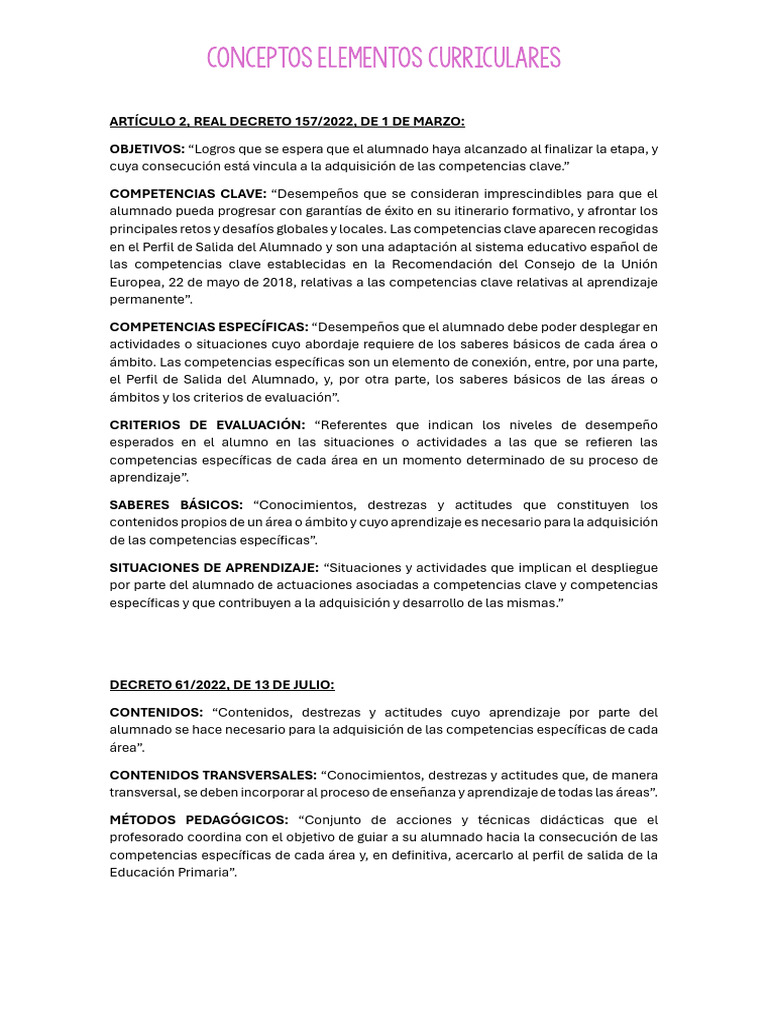 CONCEPTOS ELEMENTOS CURRICULARES

ARTÍCULO 2, REAL DECRETO 157/2022, DE 1 DE MARZO:

OBJETIVOS: "Logros que se espera que el alumnado haya alcanzado al finalizar la etapa, y cuya consecución está vincula a la adquisición de las competencias clave."

COMPETENCIAS CLAVE: "Desempeños que se consideran imprescindibles para que el alumnado pueda progresar con garantías de éxito en su itinerario formativo, y afrontar los principales retos y desafíos globales y locales. Las competencias clave aparecen recogidas en el Perfil de Salida del Alumnado y son una adaptación al sistema educativo español de las competencias clave establecidas en la Recomendación del Consejo de la Unión Europea, 22 de mayo de 2018, relativas a las competencias clave relativas al aprendizaje permanente".

COMPETENCIAS ESPECÍFICAS: "Desempeños que el alumnado debe poder desplegar en actividades o situaciones cuyo abordaje requiere de los saberes básicos de cada área o ámbito. Las competencias específicas son un elemento de conexión, entre, por una parte, el Perfil de Salida del Alumnado, y, por otra parte, los saberes básicos de las áreas o ámbitos y los criterios de evaluación".

CRITERIOS DE EVALUACIÓN: "Referentes que indican los niveles de desempeño esperados en el alumno en las situaciones o actividades a las que se refieren las competencias específicas de cada área en un momento determinado de su proceso de aprendizaje".

SABERES BÁSICOS: "Conocimientos, destrezas y actitudes que constituyen los contenidos propios de un área o ámbito y cuyo aprendizaje es necesario para la adquisición de las competencias específicas".

SITUACIONES DE APRENDIZAJE: "Situaciones y actividades que implican el despliegue por parte del alumnado de actuaciones asociadas a competencias clave y competencias específicas y que contribuyen a la adquisición y desarrollo de las mismas."

DECRETO 61/2022, DE 13 DE JULIO:

CONTENIDOS: "Contenidos, destrezas y actitudes cuyo aprendizaje por parte del alumnado se hace necesario para la adquisición de las competencias específicas de cada área".

CONTENIDOS TRANSVERSALES: "Conocimientos, destrezas y actitudes que, de manera transversal, se deben incorporar al proceso de enseñanza y aprendizaje de todas las áreas".

MÉTODOS PEDAGÓGICOS: "Conjunto de acciones y técnicas didácticas que el profesorado coordina con el objetivo de guiar a su alumnado hacia la consecución de las competencias específicas de cada área y, en definitiva, acercarlo al perfil de salida de la Educación Primaria".